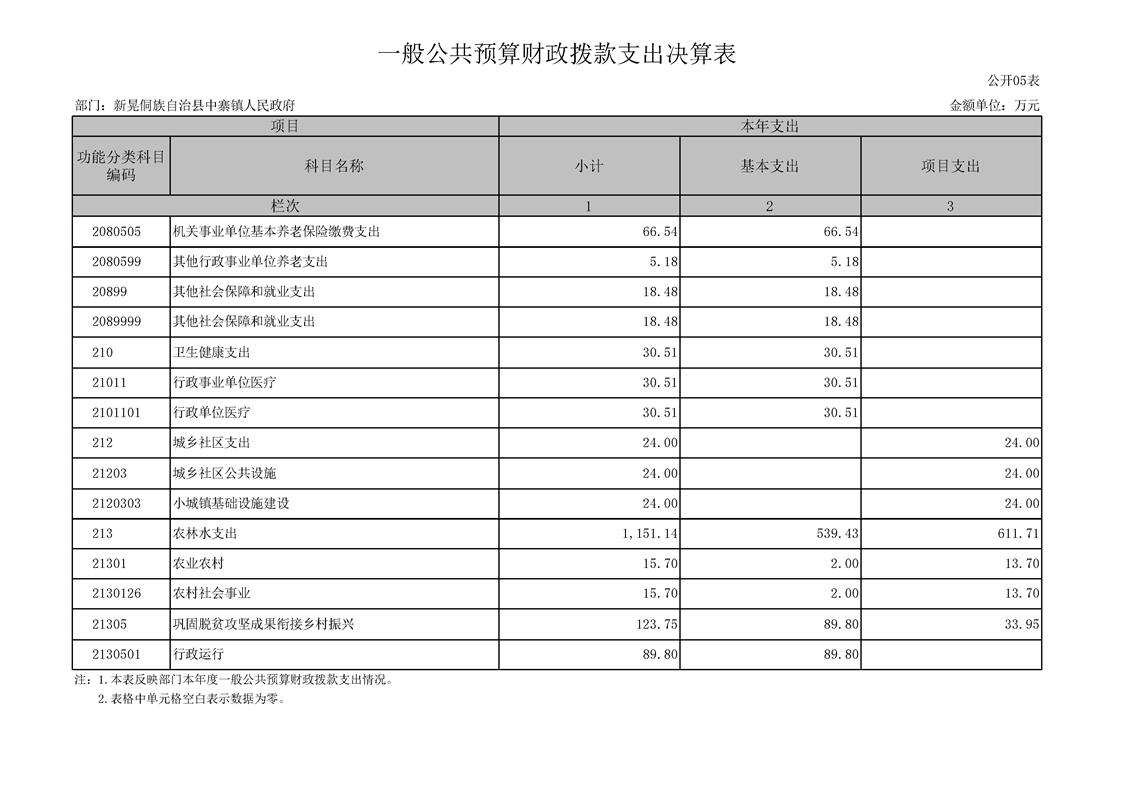 一般公共预算财政拨款支出决算表

公开05表

部门：新晃侗族自治县中寨镇人民政府

金额单位：万元

| 项目 | | 本年支出 | | |
|---|---|---|---|---|
| 功能分类科目编码 | 科目名称 | 小计 | 基本支出 | 项目支出 |
| 栏次 | | 1 | 2 | 3 |
| 2080505 | 机关事业单位基本养老保险缴费支出 | 66.54 | 66.54 | |
| 2080599 | 其他行政事业单位养老支出 | 5.18 | 5.18 | |
| 20899 | 其他社会保障和就业支出 | 18.48 | 18.48 | |
| 2089999 | 其他社会保障和就业支出 | 18.48 | 18.48 | |
| 210 | 卫生健康支出 | 30.51 | 30.51 | |
| 21011 | 行政事业单位医疗 | 30.51 | 30.51 | |
| 2101101 | 行政单位医疗 | 30.51 | 30.51 | |
| 212 | 城乡社区支出 | 24.00 | | 24.00 |
| 21203 | 城乡社区公共设施 | 24.00 | | 24.00 |
| 2120303 | 小城镇基础设施建设 | 24.00 | | 24.00 |
| 213 | 农林水支出 | 1,151.14 | 539.43 | 611.71 |
| 21301 | 农业农村 | 15.70 | 2.00 | 13.70 |
| 2130126 | 农村社会事业 | 15.70 | 2.00 | 13.70 |
| 21305 | 巩固脱贫攻坚成果衔接乡村振兴 | 123.75 | 89.80 | 33.95 |
| 2130501 | 行政运行 | 89.80 | 89.80 | |

注：1.本表反映部门本年度一般公共预算财政拨款支出情况。
2.表格中单元格空白表示数据为零。